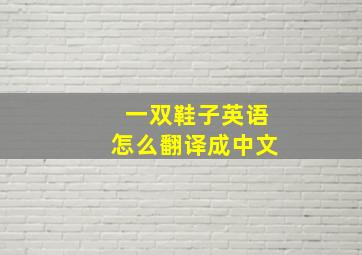 一双鞋子英语
怎么翻译成中文